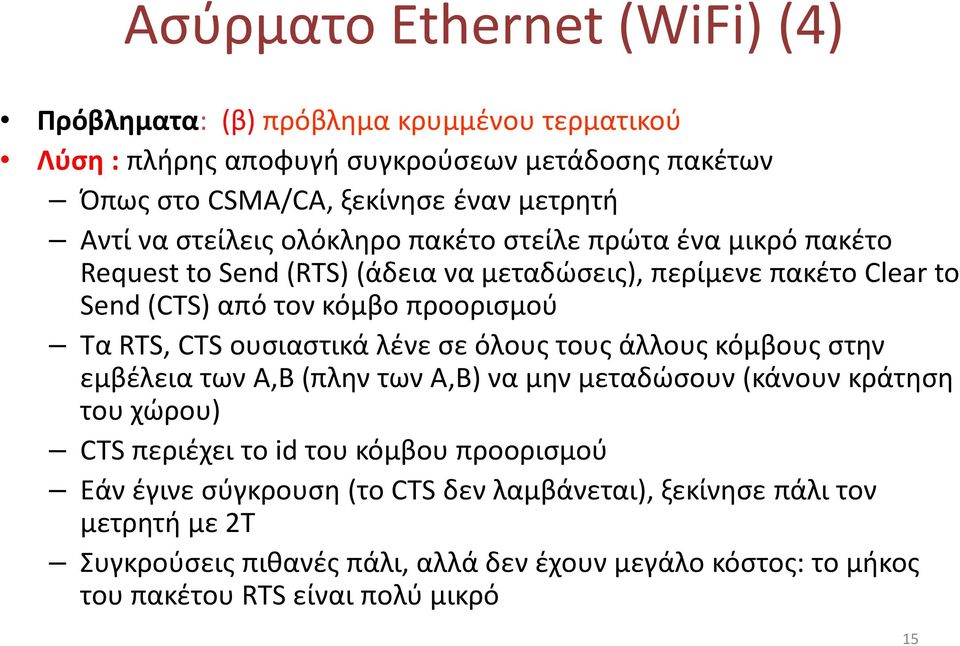 Ασύρματο Ethernet (WiFi) (4)

• Πρόβληματα: (β) πρόβλημα κρυμμένου τερματικού
• Λύση : πλήρης αποφυγή συγκρούσεων μετάδοσης πακέτων
– Όπως στο CSMA/CA, ξεκίνησε έναν μετρητή
– Αντί να στείλεις ολόκληρο πακέτο στείλε πρώτα ένα μικρό πακέτο Request to Send (RTS) (άδεια να μεταδώσεις), περίμενε πακέτο Clear to Send (CTS) από τον κόμβο προορισμού
– Τα RTS, CTS ουσιαστικά λένε σε όλους τους άλλους κόμβους στην εμβέλεια των Α,Β (πλην των Α,Β) να μην μεταδώσουν (κάνουν κράτηση του χώρου)
– CTS περιέχει το id του κόμβου προορισμού
– Εάν έγινε σύγκρουση (το CTS δεν λαμβάνεται), ξεκίνησε πάλι τον μετρητή με 2Τ
– Συγκρούσεις πιθανές πάλι, αλλά δεν έχουν μεγάλο κόστος: το μήκος του πακέτου RTS είναι πολύ μικρό

15